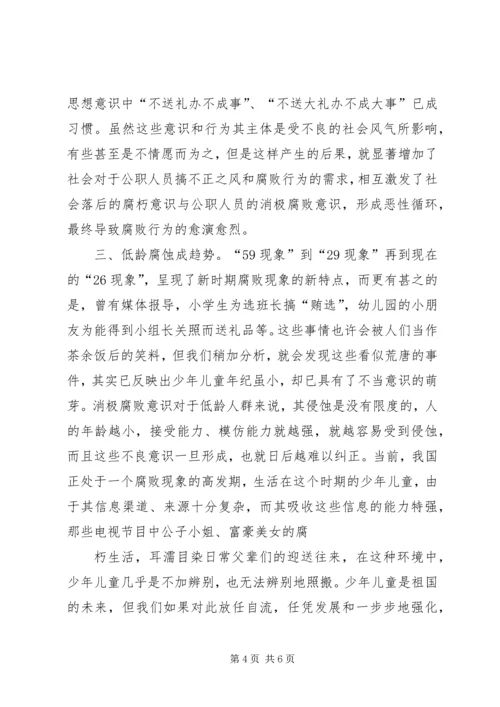 思想意识中“不送礼办不成事”、“不送大礼办不成大事”已成习惯。虽然这些意识和行为其主体是受不良的社会风气所影响，有些甚至是不情愿而为之，但是这样产生的后果，就显著增加了社会对于公职人员搞不正之风和腐败行为的需求，相互激发了社会落后的腐朽意识与公职人员的消极腐败意识，形成恶性循环，最终导致腐败行为的愈演愈烈。

三、低龄腐蚀成趋势。“59现象”到“29现象”再到现在的“26现象”，呈现了新时期腐败现象的新特点，而更有甚之的是，曾有媒体报导，小学生为选班长搞“贿选”，幼儿园的小朋友为能得到小组长关照而送礼品等。这些事情也许会被人们当作茶余饭后的笑料，但我们稍加分析，就会发现这些看似荒唐的事件，其实已反映出少年儿童年纪虽小，却已具有了不当意识的萌芽。消极腐败意识对于低龄人群来说，其侵蚀是没有限度的，人的年龄越小，接受能力、模仿能力就越强，就越容易受到侵蚀，而且这些不良意识一旦形成，也就日后越难以纠正。当前，我国正处于一个腐败现象的高发期，生活在这个时期的少年儿童，由于其信息渠道、来源十分复杂，而其吸收这些信息的能力特强，那些电视节目中公子小姐、富豪美女的腐

朽生活，耳濡目染日常父辈们的迎送往来，在这种环境中，少年儿童几乎是不加辨别，也无法辨别地照搬。少年儿童是祖国的未来，但我们如果对此放任自流，任凭发展和一步步地强化，

第4页 共6页